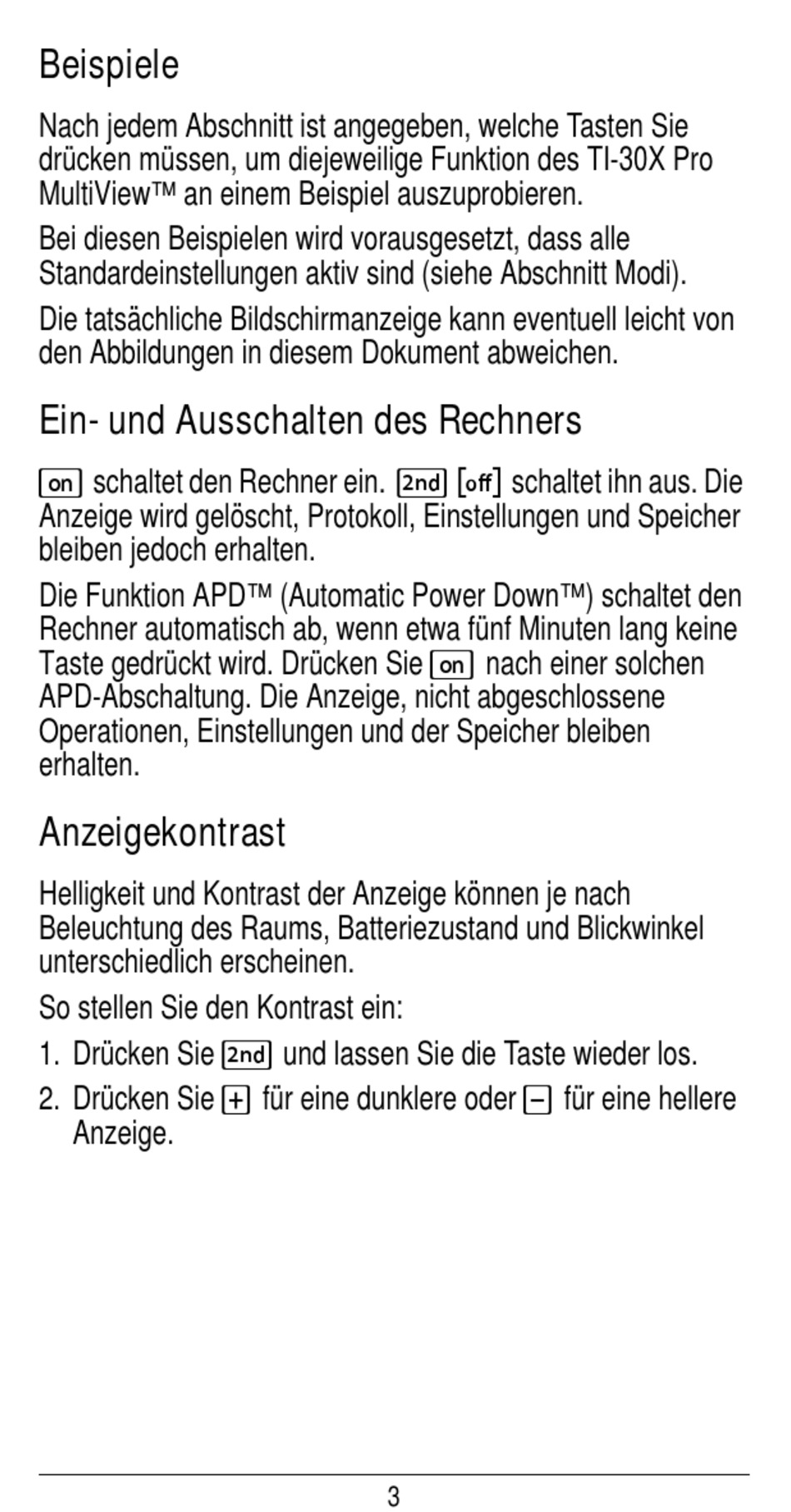 Beispiele

Nach jedem Abschnitt ist angegeben, welche Tasten Sie drücken müssen, um diejeweilige Funktion des TI-30X Pro MultiView™ an einem Beispiel auszuprobieren.

Bei diesen Beispielen wird vorausgesetzt, dass alle Standardeinstellungen aktiv sind (siehe Abschnitt Modi).

Die tatsächliche Bildschirmanzeige kann eventuell leicht von den Abbildungen in diesem Dokument abweichen.

Ein- und Ausschalten des Rechners

on schaltet den Rechner ein. 2nd [off] schaltet ihn aus. Die Anzeige wird gelöscht, Protokoll, Einstellungen und Speicher bleiben jedoch erhalten.

Die Funktion APD™ (Automatic Power Down™) schaltet den Rechner automatisch ab, wenn etwa fünf Minuten lang keine Taste gedrückt wird. Drücken Sie on nach einer solchen APD-Abschaltung. Die Anzeige, nicht abgeschlossene Operationen, Einstellungen und der Speicher bleiben erhalten.

Anzeigekontrast

Helligkeit und Kontrast der Anzeige können je nach Beleuchtung des Raums, Batteriezustand und Blickwinkel unterschiedlich erscheinen.

So stellen Sie den Kontrast ein:

1. Drücken Sie 2nd und lassen Sie die Taste wieder los.

2. Drücken Sie + für eine dunklere oder − für eine hellere Anzeige.

3